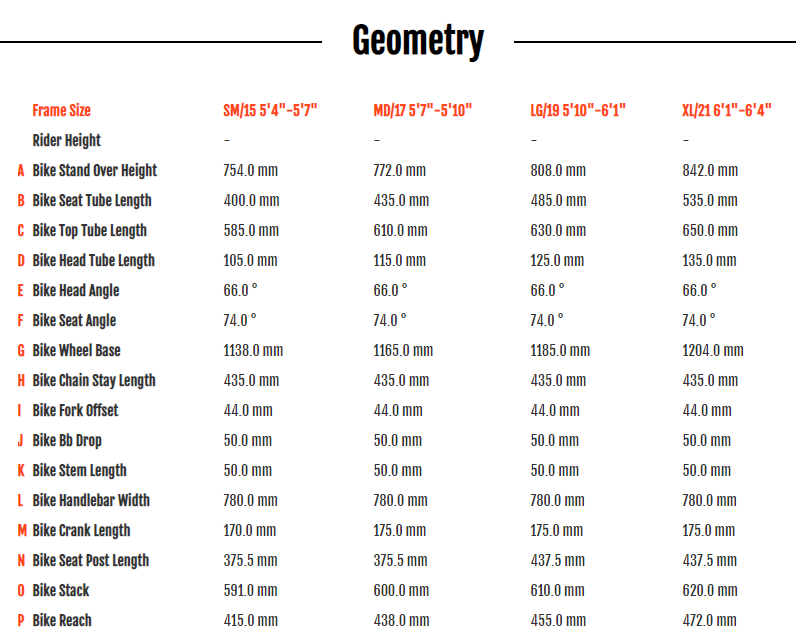 Geometry

| | Frame Size | SM/15 5'4"-5'7" | MD/17 5'7"-5'10" | LG/19 5'10"-6'1" | XL/21 6'1"-6'4" |
|---|---|---|---|---|---|
| | Rider Height | - | - | - | - |
| A | Bike Stand Over Height | 754.0 mm | 772.0 mm | 808.0 mm | 842.0 mm |
| B | Bike Seat Tube Length | 400.0 mm | 435.0 mm | 485.0 mm | 535.0 mm |
| C | Bike Top Tube Length | 585.0 mm | 610.0 mm | 630.0 mm | 650.0 mm |
| D | Bike Head Tube Length | 105.0 mm | 115.0 mm | 125.0 mm | 135.0 mm |
| E | Bike Head Angle | 66.0 ° | 66.0 ° | 66.0 ° | 66.0 ° |
| F | Bike Seat Angle | 74.0 ° | 74.0 ° | 74.0 ° | 74.0 ° |
| G | Bike Wheel Base | 1138.0 mm | 1165.0 mm | 1185.0 mm | 1204.0 mm |
| H | Bike Chain Stay Length | 435.0 mm | 435.0 mm | 435.0 mm | 435.0 mm |
| I | Bike Fork Offset | 44.0 mm | 44.0 mm | 44.0 mm | 44.0 mm |
| J | Bike Bb Drop | 50.0 mm | 50.0 mm | 50.0 mm | 50.0 mm |
| K | Bike Stem Length | 50.0 mm | 50.0 mm | 50.0 mm | 50.0 mm |
| L | Bike Handlebar Width | 780.0 mm | 780.0 mm | 780.0 mm | 780.0 mm |
| M | Bike Crank Length | 170.0 mm | 175.0 mm | 175.0 mm | 175.0 mm |
| N | Bike Seat Post Length | 375.5 mm | 375.5 mm | 437.5 mm | 437.5 mm |
| O | Bike Stack | 591.0 mm | 600.0 mm | 610.0 mm | 620.0 mm |
| P | Bike Reach | 415.0 mm | 438.0 mm | 455.0 mm | 472.0 mm |